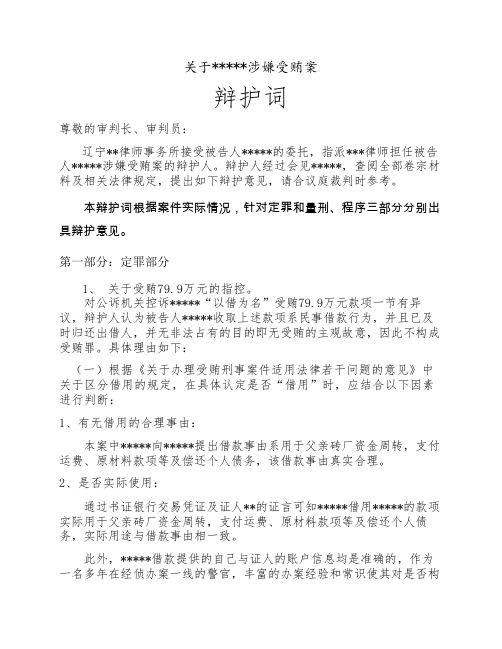 关于*****涉嫌受贿案

辩护词

尊敬的审判长、审判员：

辽宁**律师事务所接受被告人*****的委托，指派***律师担任被告人*****涉嫌受贿案的辩护人。辩护人经过会见*****，查阅全部卷宗材料及相关法律规定，提出如下辩护意见，请合议庭裁判时参考。

本辩护词根据案件实际情况，针对定罪和量刑、程序三部分分别出具辩护意见。

第一部分：定罪部分

1、 关于受贿79.9万元的指控。

对公诉机关控诉*****“以借为名”受贿79.9万元款项一节有异议，辩护人认为被告人*****收取上述款项系民事借款行为，并且已及时归还出借人，并无非法占有的目的即无受贿的主观故意，因此不构成受贿罪。具体理由如下：

（一）根据《关于办理受贿刑事案件适用法律若干问题的意见》中关于区分借用的规定，在具体认定是否“借用”时，应结合以下因素进行判断：

1、有无借用的合理事由：

本案中*****向*****提出借款事由系用于父亲砖厂资金周转，支付运费、原材料款项等及偿还个人债务，该借款事由真实合理。

2、是否实际使用：

通过书证银行交易凭证及证人**的证言可知*****借用*****的款项实际用于父亲砖厂资金周转，支付运费、原材料款项等及偿还个人债务，实际用途与借款事由相一致。

此外，*****借款提供的自己与证人的账户信息均是准确的，作为一名多年在经侦办案一线的警官，丰富的办案经验和常识使其对是否构